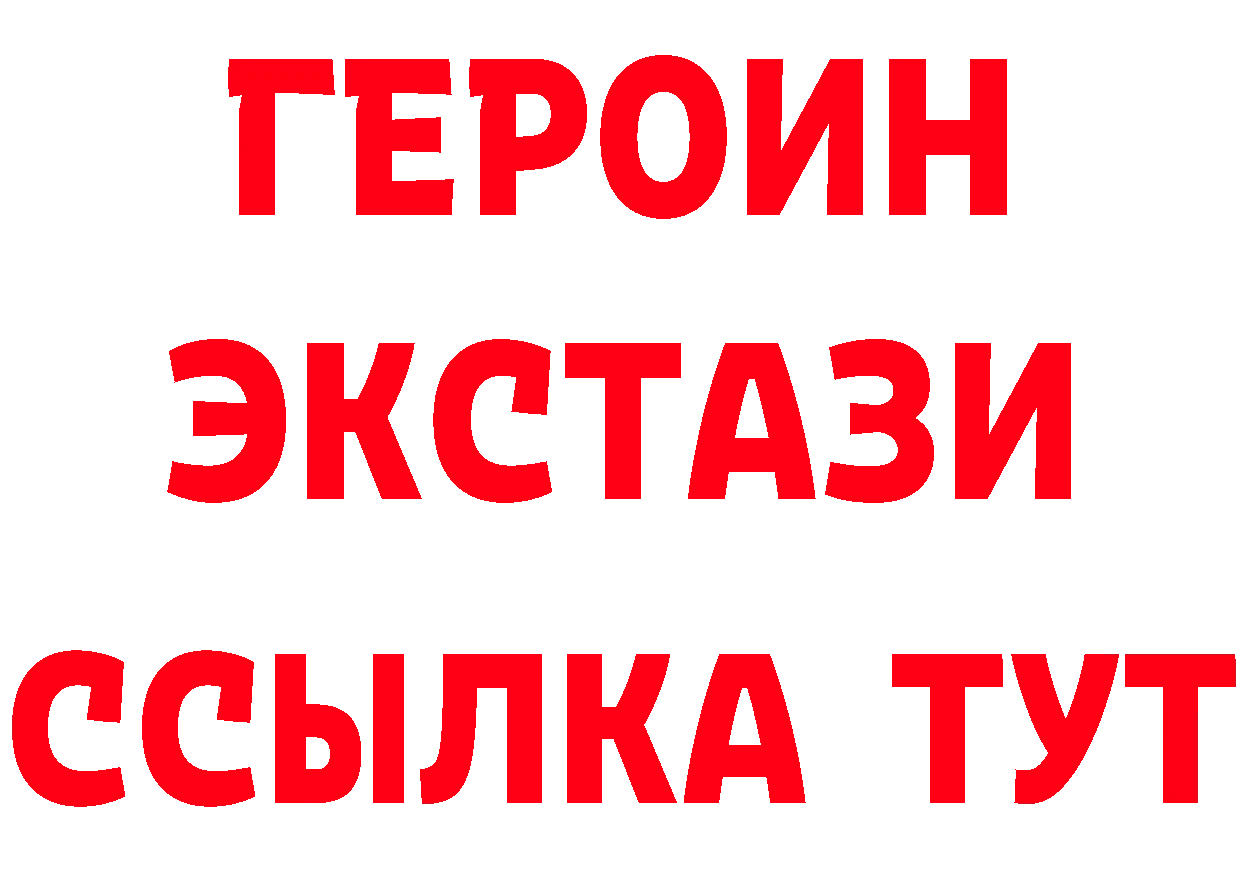 ГЕРОИН
ЭКСТАЗИ
ССЫЛКА ТУТ